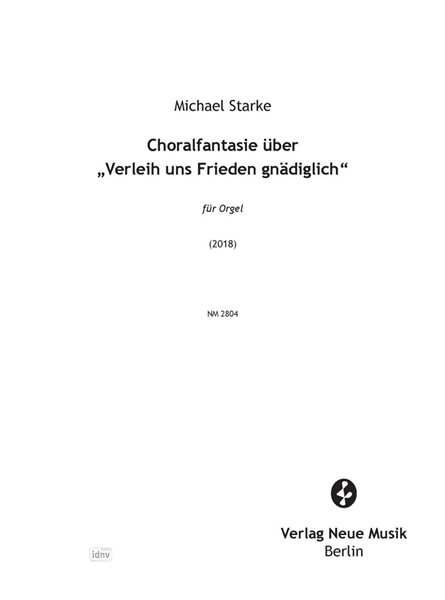 Michael Starke

Choralfantasie über
„Verleih uns Frieden gnädiglich“

für Orgel

(2018)

NM 2804

Verlag Neue Musik
Berlin

idnv